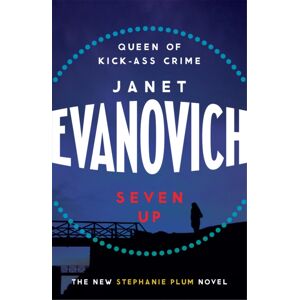 QUEEN OF
KICK-ASS CRIME

JANET
EVANOVICH

SEVEN
UP

THE NEW STEPHANIE PLUM NOVEL